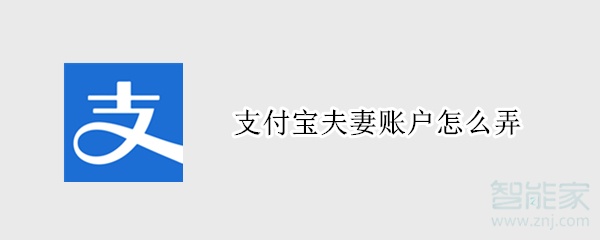 支

支付宝夫妻账户怎么弄

智能家
www.znj.com